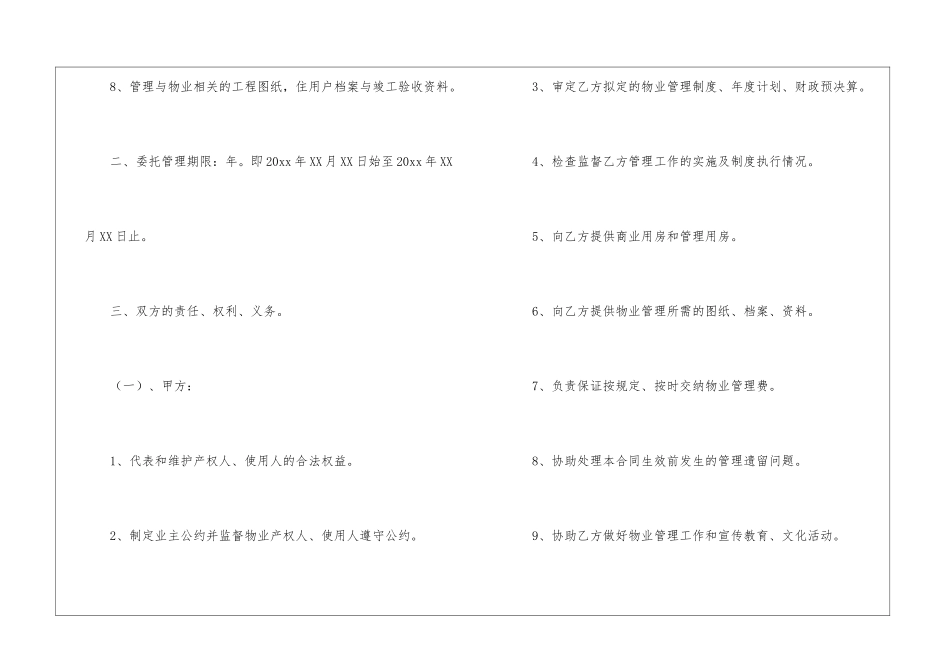 8、管理与物业相关的工程图纸，住用户档案与竣工验收资料。

二、委托管理期限：年。即20xx年XX月XX日始至20xx年XX月XX日止。

三、双方的责任、权利、义务。

（一）、甲方：

1、代表和维护产权人、使用人的合法权益。

2、制定业主公约并监督物业产权人、使用人遵守公约。

3、审定乙方拟定的物业管理制度、年度计划、财政预决算。

4、检查监督乙方管理工作的实施及制度执行情况。

5、向乙方提供商业用房和管理用房。

6、向乙方提供物业管理所需的图纸、档案、资料。

7、负责保证按规定、按时交纳物业管理费。

8、协助处理本合同生效前发生的管理遗留问题。

9、协助乙方做好物业管理工作和宣传教育、文化活动。